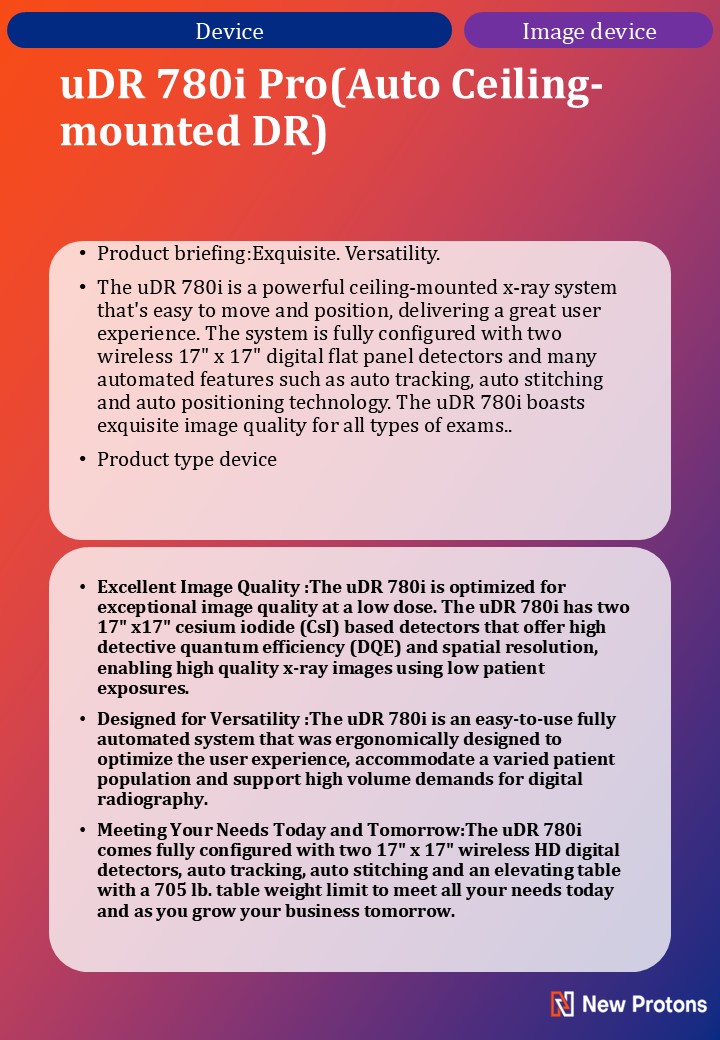 Device

Image device

uDR 780i Pro(Auto Ceiling-mounted DR)

• Product briefing:Exquisite. Versatility.

• The uDR 780i is a powerful ceiling-mounted x-ray system that's easy to move and position, delivering a great user experience. The system is fully configured with two wireless 17" x 17" digital flat panel detectors and many automated features such as auto tracking, auto stitching and auto positioning technology. The uDR 780i boasts exquisite image quality for all types of exams..

• Product type device

• Excellent Image Quality :The uDR 780i is optimized for exceptional image quality at a low dose. The uDR 780i has two 17" x17" cesium iodide (CsI) based detectors that offer high detective quantum efficiency (DQE) and spatial resolution, enabling high quality x-ray images using low patient exposures.

• Designed for Versatility :The uDR 780i is an easy-to-use fully automated system that was ergonomically designed to optimize the user experience, accommodate a varied patient population and support high volume demands for digital radiography.

• Meeting Your Needs Today and Tomorrow:The uDR 780i comes fully configured with two 17" x 17" wireless HD digital detectors, auto tracking, auto stitching and an elevating table with a 705 lb. table weight limit to meet all your needs today and as you grow your business tomorrow.

New Protons